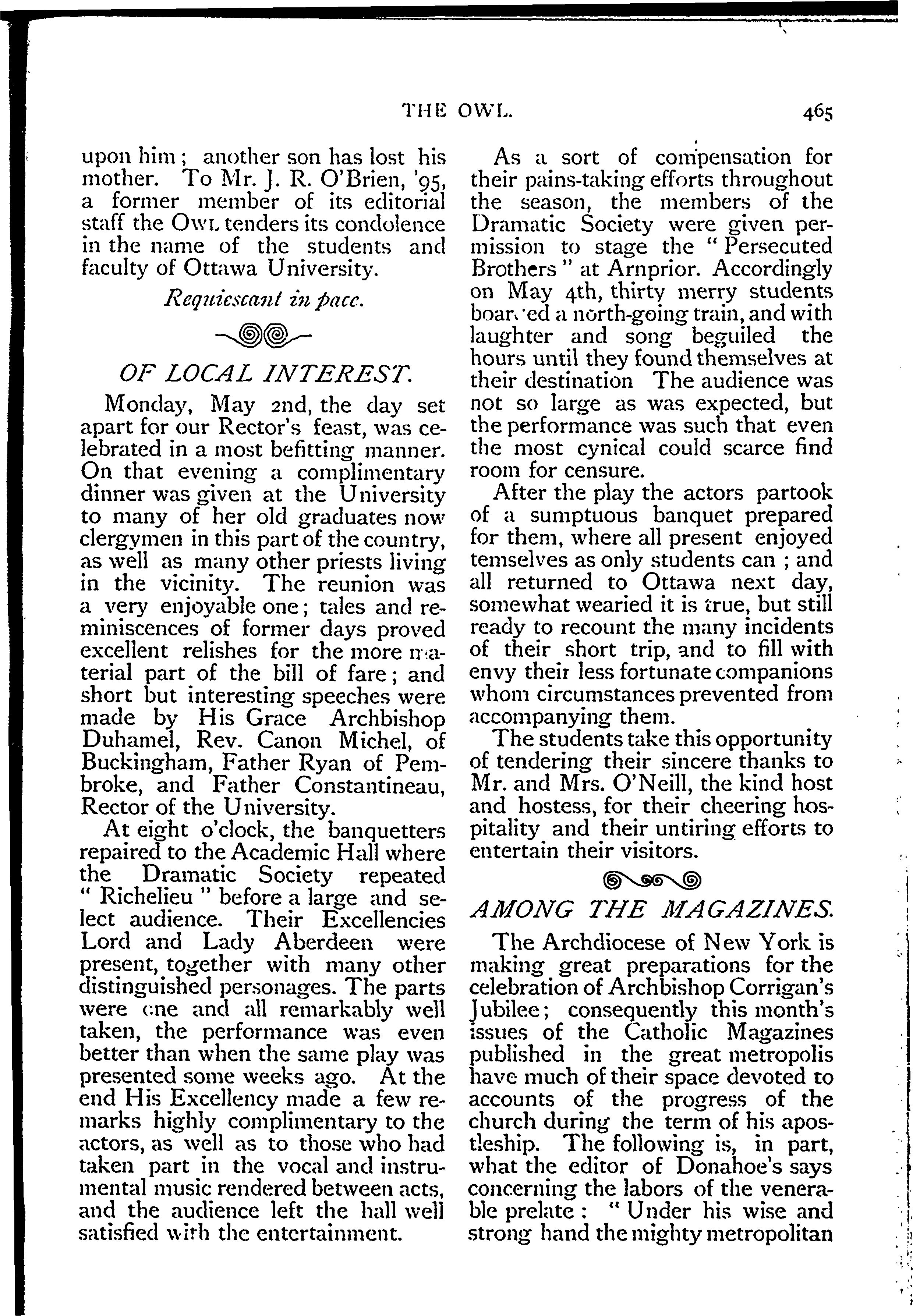 THE OWL. 465

upon him; another son has lost his mother. To Mr. J. R. O'Brien, '95, a former member of its editorial staff the OWL tenders its condolence in the name of the students and faculty of Ottawa University.

Requiescant in pace.

OF LOCAL INTEREST.

Monday, May 2nd, the day set apart for our Rector's feast, was celebrated in a most befitting manner. On that evening a complimentary dinner was given at the University to many of her old graduates now clergymen in this part of the country, as well as many other priests living in the vicinity. The reunion was a very enjoyable one; tales and reminiscences of former days proved excellent relishes for the more material part of the bill of fare; and short but interesting speeches were made by His Grace Archbishop Duhamel, Rev. Canon Michel, of Buckingham, Father Ryan of Pembroke, and Father Constantineau, Rector of the University.

At eight o'clock, the banquetters repaired to the Academic Hall where the Dramatic Society repeated "Richelieu" before a large and select audience. Their Excellencies Lord and Lady Aberdeen were present, together with many other distinguished personages. The parts were one and all remarkably well taken, the performance was even better than when the same play was presented some weeks ago. At the end His Excellency made a few remarks highly complimentary to the actors, as well as to those who had taken part in the vocal and instrumental music rendered between acts, and the audience left the hall well satisfied with the entertainment.

As a sort of compensation for their pains-taking efforts throughout the season, the members of the Dramatic Society were given permission to stage the "Persecuted Brothers" at Arnprior. Accordingly on May 4th, thirty merry students boarded a north-going train, and with laughter and song beguiled the hours until they found themselves at their destination The audience was not so large as was expected, but the performance was such that even the most cynical could scarce find room for censure.

After the play the actors partook of a sumptuous banquet prepared for them, where all present enjoyed temselves as only students can; and all returned to Ottawa next day, somewhat wearied it is true, but still ready to recount the many incidents of their short trip, and to fill with envy their less fortunate companions whom circumstances prevented from accompanying them.

The students take this opportunity of tendering their sincere thanks to Mr. and Mrs. O'Neill, the kind host and hostess, for their cheering hospitality and their untiring efforts to entertain their visitors.

AMONG THE MAGAZINES.

The Archdiocese of New York is making great preparations for the celebration of Archbishop Corrigan's Jubilee; consequently this month's issues of the Catholic Magazines published in the great metropolis have much of their space devoted to accounts of the progress of the church during the term of his apostleship. The following is, in part, what the editor of Donahoe's says concerning the labors of the venerable prelate: "Under his wise and strong hand the mighty metropolitan